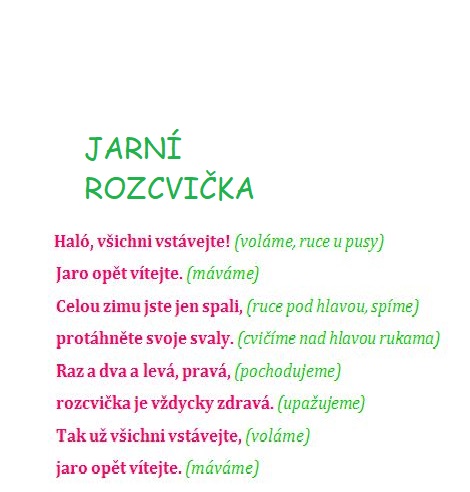 JARNÍ ROZCVIČKA

Haló, všichni vstávejte! (voláme, ruce u pusy)
Jaro opět vítejte. (máváme)
Celou zimu jste jen spali, (ruce pod hlavou, spíme)
protáhněte svoje svaly. (cvičíme nad hlavou rukama)
Raz a dva a levá, pravá, (pochodujeme)
rozcvička je vždycky zdravá. (upažujeme)
Tak už všichni vstávejte, (voláme)
jaro opět vítejte. (máváme)